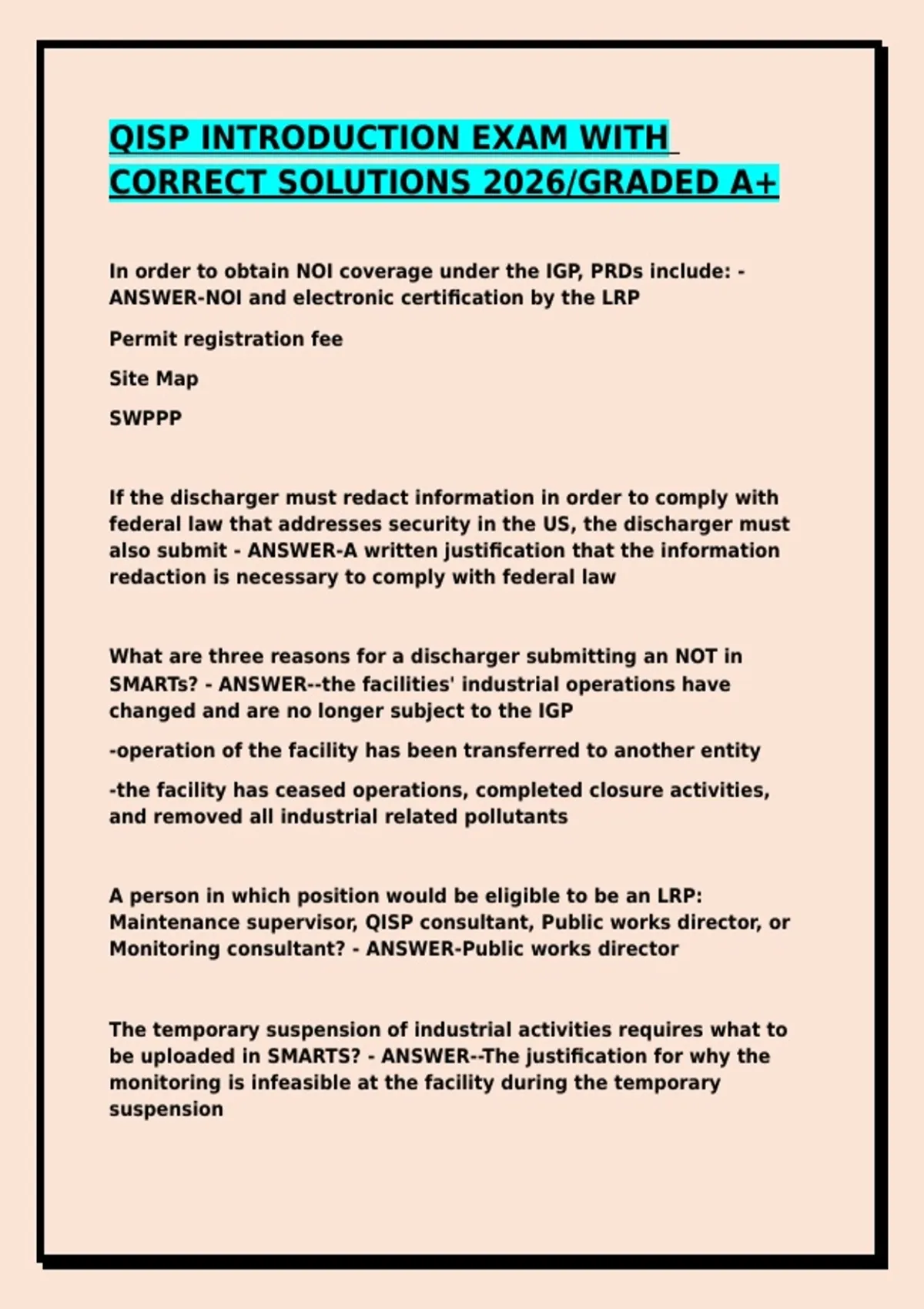 QISP INTRODUCTION EXAM WITH CORRECT SOLUTIONS 2026/GRADED A+

In order to obtain NOI coverage under the IGP, PRDs include: - ANSWER-NOI and electronic certification by the LRP

Permit registration fee

Site Map

SWPPP

If the discharger must redact information in order to comply with federal law that addresses security in the US, the discharger must also submit - ANSWER-A written justification that the information redaction is necessary to comply with federal law

What are three reasons for a discharger submitting an NOT in SMARTs? - ANSWER--the facilities' industrial operations have changed and are no longer subject to the IGP

-operation of the facility has been transferred to another entity

-the facility has ceased operations, completed closure activities, and removed all industrial related pollutants

A person in which position would be eligible to be an LRP: Maintenance supervisor, QISP consultant, Public works director, or Monitoring consultant? - ANSWER-Public works director

The temporary suspension of industrial activities requires what to be uploaded in SMARTS? - ANSWER--The justification for why the monitoring is infeasible at the facility during the temporary suspension